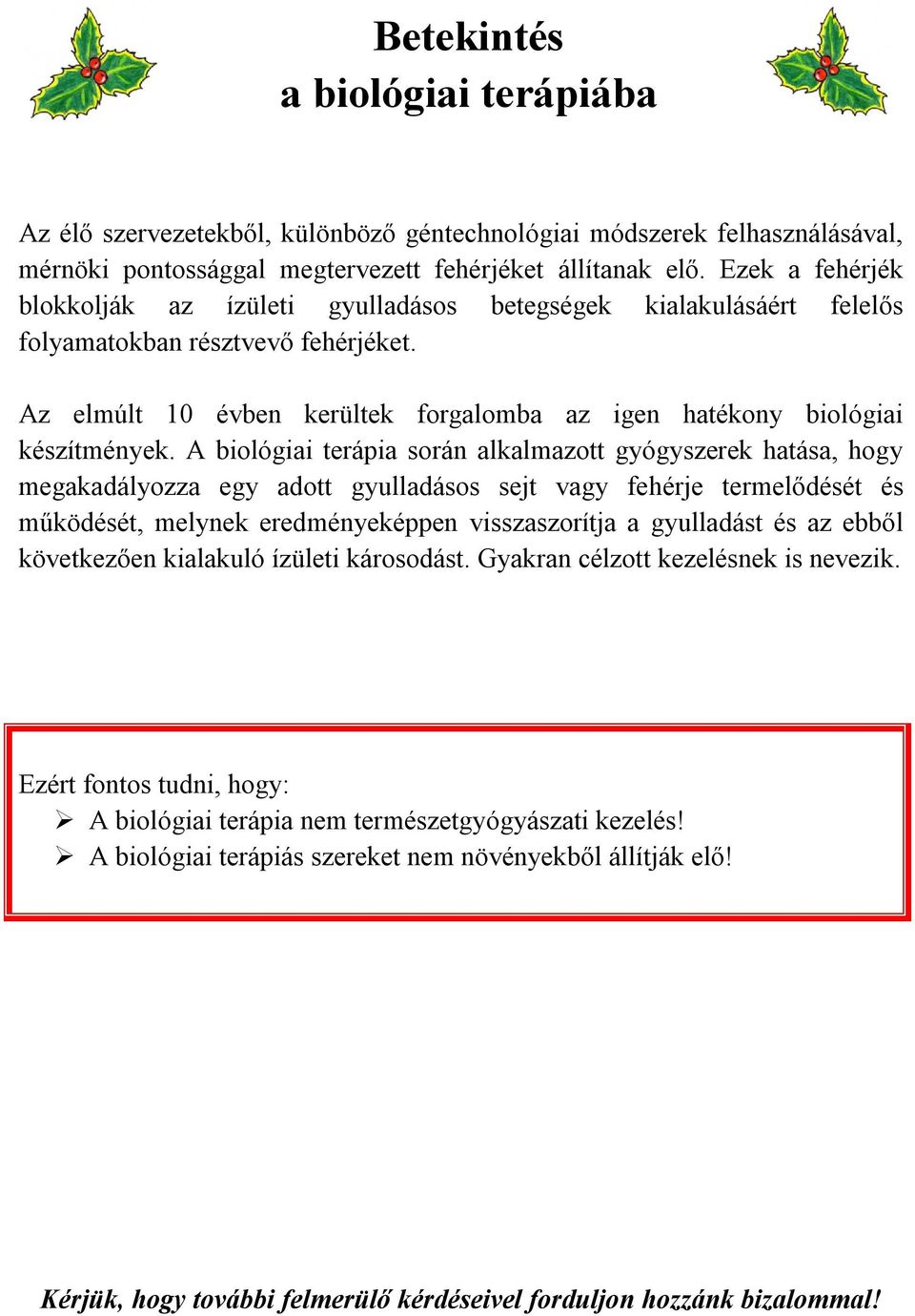 Betekintés
a biológiai terápiába

Az élő szervezetekből, különböző géntechnológiai módszerek felhasználásával, mérnöki pontossággal megtervezett fehérjéket állítanak elő. Ezek a fehérjék blokkolják az ízületi gyulladásos betegségek kialakulásáért felelős folyamatokban résztvevő fehérjéket.

Az elmúlt 10 évben kerültek forgalomba az igen hatékony biológiai készítmények. A biológiai terápia során alkalmazott gyógyszerek hatása, hogy megakadályozza egy adott gyulladásos sejt vagy fehérje termelődését és működését, melynek eredményeképpen visszaszorítja a gyulladást és az ebből következően kialakuló ízületi károsodást. Gyakran célzott kezelésnek is nevezik.

Ezért fontos tudni, hogy:
➢ A biológiai terápia nem természetgyógyászati kezelés!
➢ A biológiai terápiás szereket nem növényekből állítják elő!

Kérjük, hogy további felmerülő kérdéseivel forduljon hozzánk bizalommal!